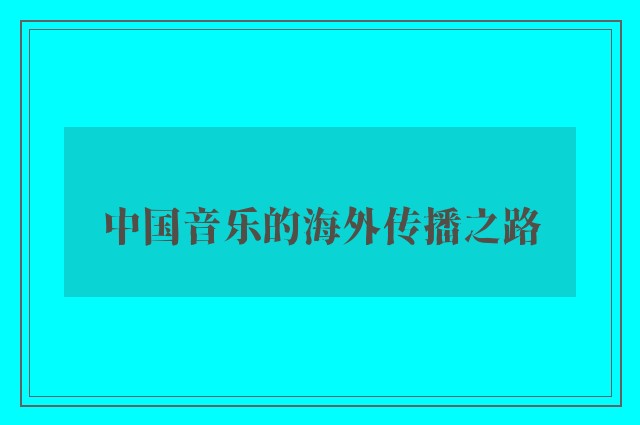 中国音乐的海外传播之路